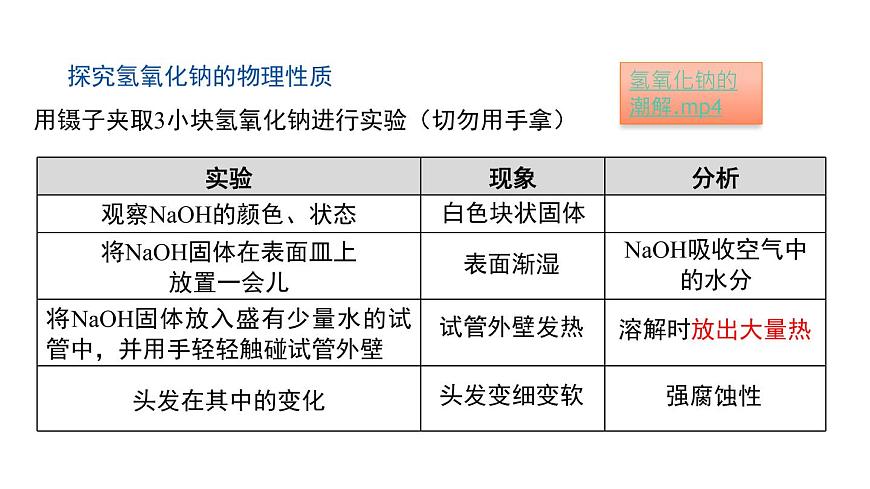 探究氢氧化钠的物理性质

氢氧化钠的潮解.mp4

用镊子夹取3小块氢氧化钠进行实验（切勿用手拿）

| 实验 | 现象 | 分析 |
|---|---|---|
| 观察NaOH的颜色、状态 | 白色块状固体 | |
| 将NaOH固体在表面皿上放置一会儿 | 表面渐湿 | NaOH吸收空气中的水分 |
| 将NaOH固体放入盛有少量水的试管中，并用手轻轻触碰试管外壁 | 试管外壁发热 | 溶解时放出大量热 |
| 头发在其中的变化 | 头发变细变软 | 强腐蚀性 |